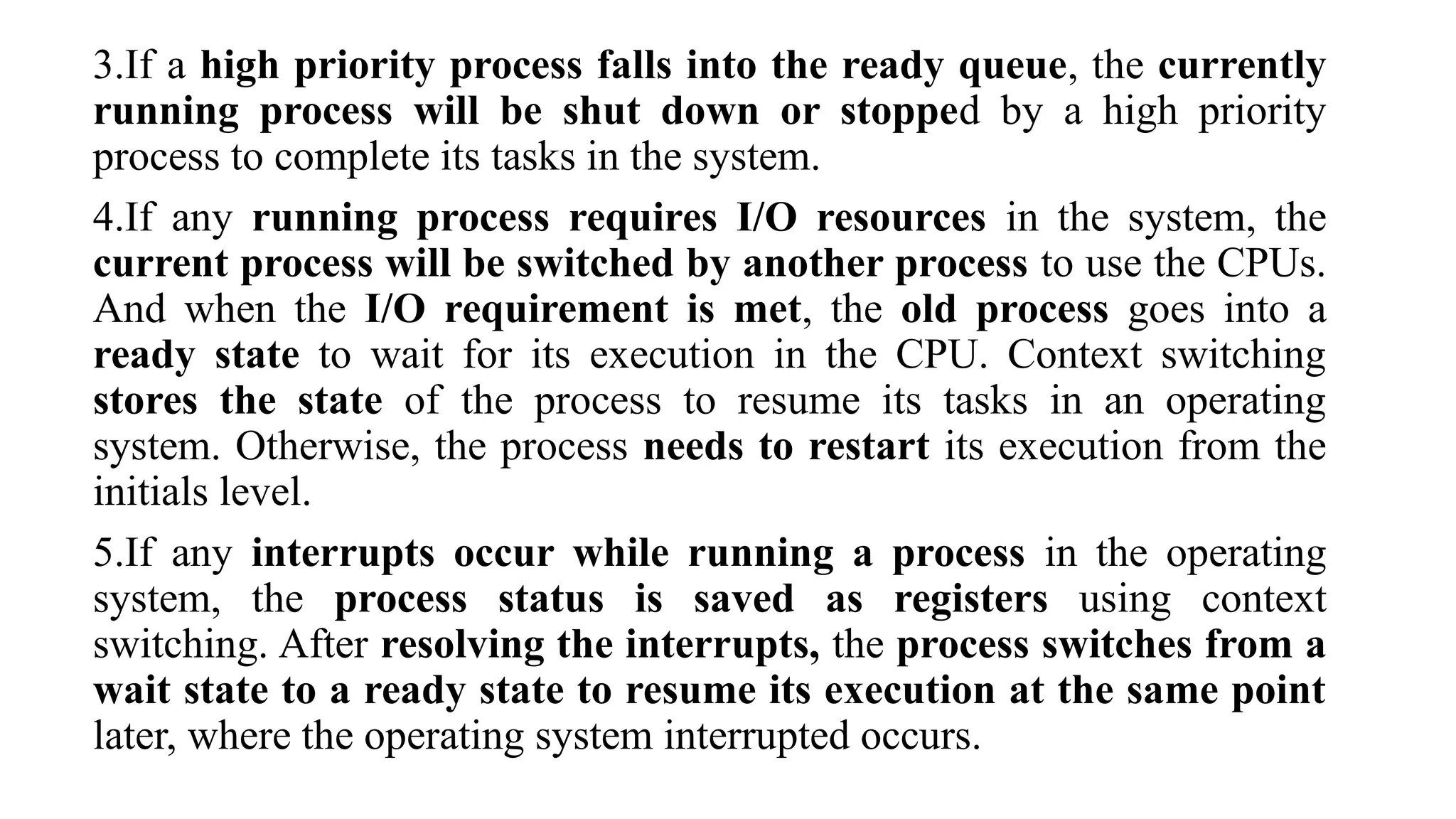 3.If a high priority process falls into the ready queue, the currently running process will be shut down or stopped by a high priority process to complete its tasks in the system.

4.If any running process requires I/O resources in the system, the current process will be switched by another process to use the CPUs. And when the I/O requirement is met, the old process goes into a ready state to wait for its execution in the CPU. Context switching stores the state of the process to resume its tasks in an operating system. Otherwise, the process needs to restart its execution from the initials level.

5.If any interrupts occur while running a process in the operating system, the process status is saved as registers using context switching. After resolving the interrupts, the process switches from a wait state to a ready state to resume its execution at the same point later, where the operating system interrupted occurs.